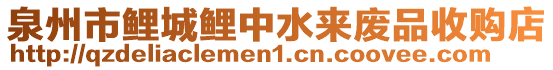 泉州市鲤城鲤中水来废品收购店
http://qzdeliaclemen1.cn.coovee.com